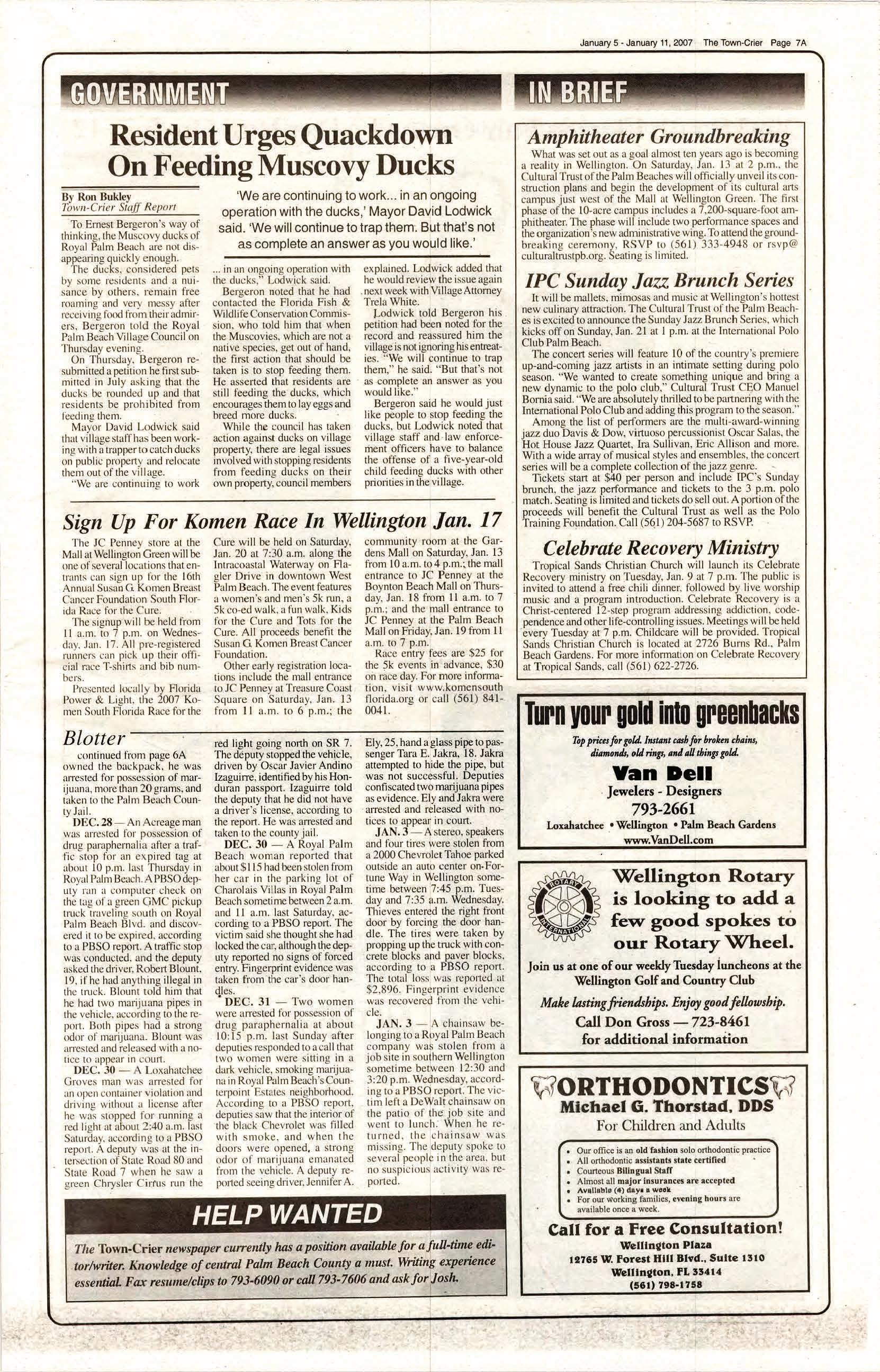 January 5 - January 11, 2007 The Town-Crier Page 7A

GOVERNMENT

Resident Urges Quackdown On Feeding Muscovy Ducks

By Ron Bukley
Town-Crier Staff Report

'We are continuing to work... in an ongoing operation with the ducks,' Mayor David Lodwick said. 'We will continue to trap them. But that's not as complete an answer as you would like.'

To Ernest Bergeron's way of thinking, the Muscovy ducks of Royal Palm Beach are not disappearing quickly enough.

The ducks, considered pets by some residents and a nuisance by others, remain free roaming and very messy after receiving food from their admirers, Bergeron told the Royal Palm Beach Village Council on Thursday evening.

On Thursday, Bergeron resubmitted a petition he first submitted in July asking that the ducks be rounded up and that residents be prohibited from feeding them.

Mayor David Lodwick said that village staff has been working with a trapper to catch ducks on public property and relocate them out of the village.

"We are continuing to work ... in an ongoing operation with the ducks," Lodwick said.

Bergeron noted that he had contacted the Florida Fish & Wildlife Conservation Commission, who told him that when the Muscovies, which are not a native species, get out of hand, the first action that should be taken is to stop feeding them. He asserted that residents are still feeding the ducks, which encourages them to lay eggs and breed more ducks.

While the council has taken action against ducks on village property, there are legal issues involved with stopping residents from feeding ducks on their own property, council members explained. Lodwick added that he would review the issue again next week with Village Attorney Trela White.

Lodwick told Bergeron his petition had been noted for the record and reassured him the village is not ignoring his entreaties. "We will continue to trap them," he said. "But that's not as complete an answer as you would like."

Bergeron said he would just like people to stop feeding the ducks, but Lodwick noted that village staff and law enforcement officers have to balance the offense of a five-year-old child feeding ducks with other priorities in the village.

Sign Up For Komen Race In Wellington Jan. 17

The JC Penney store at the Mall at Wellington Green will be one of several locations that entrants can sign up for the 16th Annual Susan G. Komen Breast Cancer Foundation South Florida Race for the Cure.

The signup will be held from 11 a.m. to 7 p.m. on Wednesday, Jan. 17. All pre-registered runners can pick up their official race T-shirts and bib numbers.

Presented locally by Florida Power & Light, the 2007 Komen South Florida Race for the Cure will be held on Saturday, Jan. 20 at 7:30 a.m. along the Intracoastal Waterway on Flagler Drive in downtown West Palm Beach. The event features a women's and men's 5k run, a 5k co-ed walk, a fun walk, Kids for the Cure and Tots for the Cure. All proceeds benefit the Susan G. Komen Breast Cancer Foundation.

Other early registration locations include the mall entrance to JC Penney at Treasure Coast Square on Saturday, Jan. 13 from 11 a.m. to 6 p.m.; the community room at the Gardens Mall on Saturday, Jan. 13 from 10 a.m. to 4 p.m.; the mall entrance to JC Penney at the Boynton Beach Mall on Thursday, Jan. 18 from 11 a.m. to 7 p.m.; and the mall entrance to JC Penney at the Palm Beach Mall on Friday, Jan. 19 from 11 a.m. to 7 p.m.

Race entry fees are $25 for the 5k events in advance, $30 on race day. For more information, visit www.komensouthflorida.org or call (561) 841-0041.

Blotter
continued from page 6A

owned the backpack, he was arrested for possession of marijuana, more than 20 grams, and taken to the Palm Beach County Jail.

DEC. 28 — An Acreage man was arrested for possession of drug paraphernalia after a traffic stop for an expired tag at about 10 p.m. last Thursday in Royal Palm Beach. A PBSO deputy ran a computer check on the tag of a green GMC pickup truck traveling south on Royal Palm Beach Blvd. and discovered it to be expired, according to a PBSO report. A traffic stop was conducted, and the deputy asked the driver, Robert Blount, 19, if he had anything illegal in the truck. Blount told him that he had two marijuana pipes in the vehicle, according to the report. Both pipes had a strong odor of marijuana. Blount was arrested and released with a notice to appear in court.

DEC. 30 — A Loxahatchee Groves man was arrested for an open container violation and driving without a license after he was stopped for running a red light at about 2:40 a.m. last Saturday, according to a PBSO report. A deputy was at the intersection of State Road 80 and State Road 7 when he saw a green Chrysler Cirrus run the red light going north on SR 7. The deputy stopped the vehicle, driven by Oscar Javier Andino Izaguirre, identified by his Honduran passport. Izaguirre told the deputy that he did not have a driver's license, according to the report. He was arrested and taken to the county jail.

DEC. 30 — A Royal Palm Beach woman reported that about $115 had been stolen from her car in the parking lot of Charolais Villas in Royal Palm Beach sometime between 2 a.m. and 11 a.m. last Saturday, according to a PBSO report. The victim said she thought she had locked the car, although the deputy reported no signs of forced entry. Fingerprint evidence was taken from the car's door handles.

DEC. 31 — Two women were arrested for possession of drug paraphernalia at about 10:15 p.m. last Sunday after deputies responded to a call that two women were sitting in a dark vehicle, smoking marijuana in Royal Palm Beach's Counterpoint Estates neighborhood. According to a PBSO report, deputies saw that the interior of the black Chevrolet was filled with smoke, and when the doors were opened, a strong odor of marijuana emanated from the vehicle. A deputy reported seeing driver, Jennifer A. Ely, 25, hand a glass pipe to passenger Tara E. Jakra, 18. Jakra attempted to hide the pipe, but was not successful. Deputies confiscated two marijuana pipes as evidence. Ely and Jakra were arrested and released with notices to appear in court.

JAN. 3 — A stereo, speakers and four tires were stolen from a 2000 Chevrolet Tahoe parked outside an auto center on Fortune Way in Wellington sometime between 7:45 p.m. Tuesday and 7:35 a.m. Wednesday. Thieves entered the right front door by forcing the door handle. The tires were taken by propping up the truck with concrete blocks and paver blocks, according to a PBSO report. The total loss was reported at $2,896. Fingerprint evidence was recovered from the vehicle.

JAN. 3 — A chainsaw belonging to a Royal Palm Beach company was stolen from a job site in southern Wellington sometime between 12:30 and 3:20 p.m. Wednesday, according to a PBSO report. The victim left a DeWalt chainsaw on the patio of the job site and went to lunch. When he returned, the chainsaw was missing. The deputy spoke to several people in the area, but no suspicious activity was reported.

HELP WANTED

The Town-Crier newspaper currently has a position available for a full-time editor/writer. Knowledge of central Palm Beach County a must. Writing experience essential. Fax resume/clips to 793-6090 or call 793-7606 and ask for Josh.

IN BRIEF

Amphitheater Groundbreaking

What was set out as a goal almost ten years ago is becoming a reality in Wellington. On Saturday, Jan. 13 at 2 p.m., the Cultural Trust of the Palm Beaches will officially unveil its construction plans and begin the development of its cultural arts campus just west of the Mall at Wellington Green. The first phase of the 10-acre campus includes a 7,200-square-foot amphitheater. The phase will include two performance spaces and the organization's new administrative wing. To attend the groundbreaking ceremony, RSVP to (561) 333-4948 or rsvp@culturaltrustpb.org. Seating is limited.

IPC Sunday Jazz Brunch Series

It will be mallets, mimosas and music at Wellington's hottest new culinary attraction. The Cultural Trust of the Palm Beaches is excited to announce the Sunday Jazz Brunch Series, which kicks off on Sunday, Jan. 21 at 1 p.m. at the International Polo Club Palm Beach.

The concert series will feature 10 of the country's premiere up-and-coming jazz artists in an intimate setting during polo season. "We wanted to create something unique and bring a new dynamic to the polo club," Cultural Trust CEO Manuel Bornia said. "We are absolutely thrilled to be partnering with the International Polo Club and adding this program to the season."

Among the list of performers are the multi-award-winning jazz duo Davis & Dow, virtuoso percussionist Oscar Salas, the Hot House Jazz Quartet, Ira Sullivan, Eric Allison and more. With a wide array of musical styles and ensembles, the concert series will be a complete collection of the jazz genre.

Tickets start at $40 per person and include IPC's Sunday brunch, the jazz performance and tickets to the 3 p.m. polo match. Seating is limited and tickets do sell out. A portion of the proceeds will benefit the Cultural Trust as well as the Polo Training Foundation. Call (561) 204-5687 to RSVP.

Celebrate Recovery Ministry

Tropical Sands Christian Church will launch its Celebrate Recovery ministry on Tuesday, Jan. 9 at 7 p.m. The public is invited to attend a free chili dinner, followed by live worship music and a program introduction. Celebrate Recovery is a Christ-centered 12-step program addressing addiction, codependence and other life-controlling issues. Meetings will be held every Tuesday at 7 p.m. Childcare will be provided. Tropical Sands Christian Church is located at 2726 Burns Rd., Palm Beach Gardens. For more information on Celebrate Recovery at Tropical Sands, call (561) 622-2726.

Turn your gold into greenbacks
Top prices for gold. Instant cash for broken chains, diamonds, old rings, and all things gold.
Van Dell
Jewelers - Designers
793-2661
Loxahatchee • Wellington • Palm Beach Gardens
www.VanDell.com

ROTARY INTERNATIONAL
Wellington Rotary is looking to add a few good spokes to our Rotary Wheel.
Join us at one of our weekly Tuesday luncheons at the Wellington Golf and Country Club
Make lasting friendships. Enjoy good fellowship.
Call Don Gross — 723-8461
for additional information

ORTHODONTICS
Michael G. Thorstad, DDS
For Children and Adults
• Our office is an old fashion solo orthodontic practice
• All orthodontic assistants state certified
• Courteous Bilingual Staff
• Almost all major insurances are accepted
• Available (4) days a week
• For our working families, evening hours are available once a week.
Call for a Free Consultation!
Wellington Plaza
12765 W. Forest Hill Blvd., Suite 1310
Wellington, FL 33414
(561) 798-1758